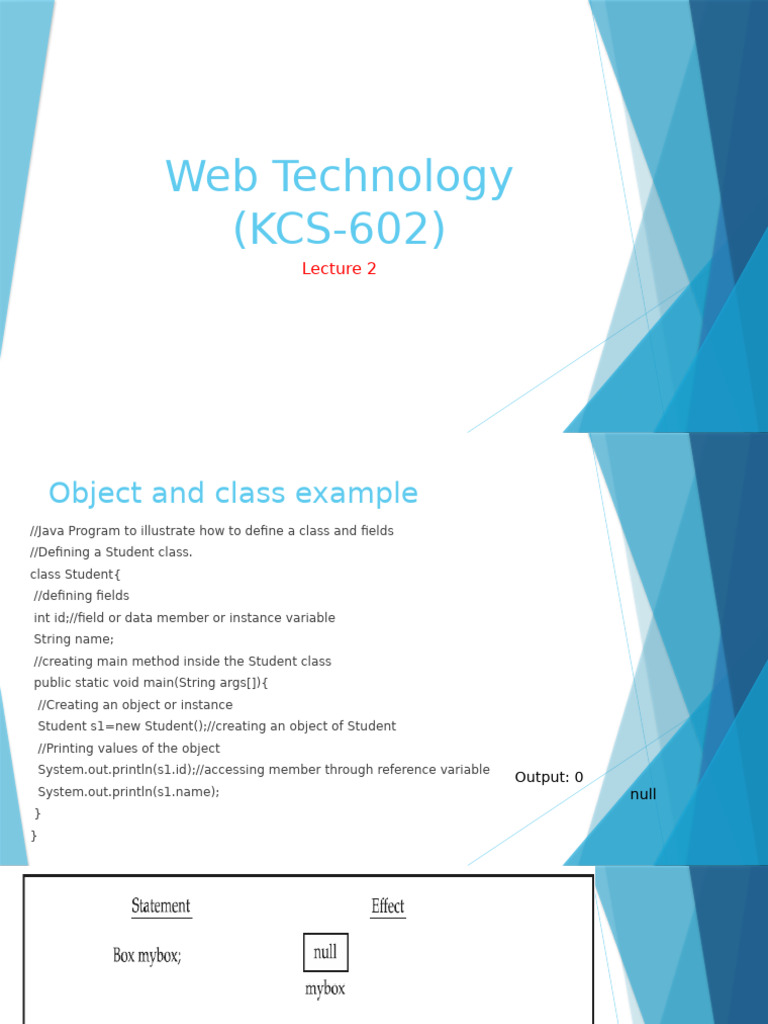 Web Technology (KCS-602)

Lecture 2

Object and class example

//Java Program to illustrate how to define a class and fields
//Defining a Student class.
class Student{
 //defining fields
 int id;//field or data member or instance variable
 String name;
 //creating main method inside the Student class
 public static void main(String args[]){
  //Creating an object or instance
  Student s1=new Student();//creating an object of Student
  //Printing values of the object
  System.out.println(s1.id);//accessing member through reference variable
  System.out.println(s1.name);
 }
}

Output: 0
null

Statement

Effect

Box mybox;

null

mybox